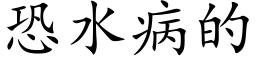 恐水病的